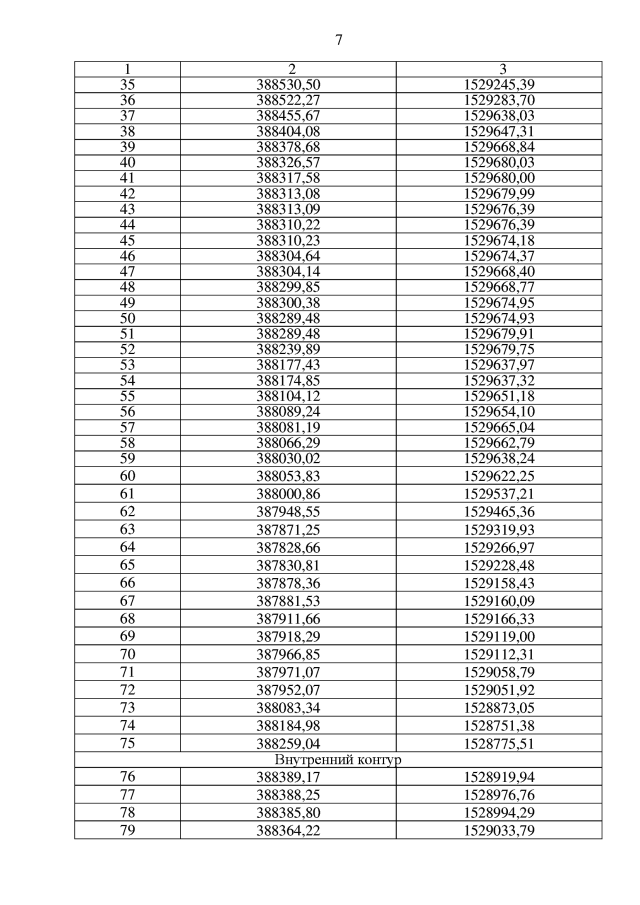 7

| 1 | 2 | 3 |
|---|---|---|
| 35 | 388530,50 | 1529245,39 |
| 36 | 388522,27 | 1529283,70 |
| 37 | 388455,67 | 1529638,03 |
| 38 | 388404,08 | 1529647,31 |
| 39 | 388378,68 | 1529668,84 |
| 40 | 388326,57 | 1529680,03 |
| 41 | 388317,58 | 1529680,00 |
| 42 | 388313,08 | 1529679,99 |
| 43 | 388313,09 | 1529676,39 |
| 44 | 388310,22 | 1529676,39 |
| 45 | 388310,23 | 1529674,18 |
| 46 | 388304,64 | 1529674,37 |
| 47 | 388304,14 | 1529668,40 |
| 48 | 388299,85 | 1529668,77 |
| 49 | 388300,38 | 1529674,95 |
| 50 | 388289,48 | 1529674,93 |
| 51 | 388289,48 | 1529679,91 |
| 52 | 388239,89 | 1529679,75 |
| 53 | 388177,43 | 1529637,97 |
| 54 | 388174,85 | 1529637,32 |
| 55 | 388104,12 | 1529651,18 |
| 56 | 388089,24 | 1529654,10 |
| 57 | 388081,19 | 1529665,04 |
| 58 | 388066,29 | 1529662,79 |
| 59 | 388030,02 | 1529638,24 |
| 60 | 388053,83 | 1529622,25 |
| 61 | 388000,86 | 1529537,21 |
| 62 | 387948,55 | 1529465,36 |
| 63 | 387871,25 | 1529319,93 |
| 64 | 387828,66 | 1529266,97 |
| 65 | 387830,81 | 1529228,48 |
| 66 | 387878,36 | 1529158,43 |
| 67 | 387881,53 | 1529160,09 |
| 68 | 387911,66 | 1529166,33 |
| 69 | 387918,29 | 1529119,00 |
| 70 | 387966,85 | 1529112,31 |
| 71 | 387971,07 | 1529058,79 |
| 72 | 387952,07 | 1529051,92 |
| 73 | 388083,34 | 1528873,05 |
| 74 | 388184,98 | 1528751,38 |
| 75 | 388259,04 | 1528775,51 |
| Внутренний контур | | |
| 76 | 388389,17 | 1528919,94 |
| 77 | 388388,25 | 1528976,76 |
| 78 | 388385,80 | 1528994,29 |
| 79 | 388364,22 | 1529033,79 |